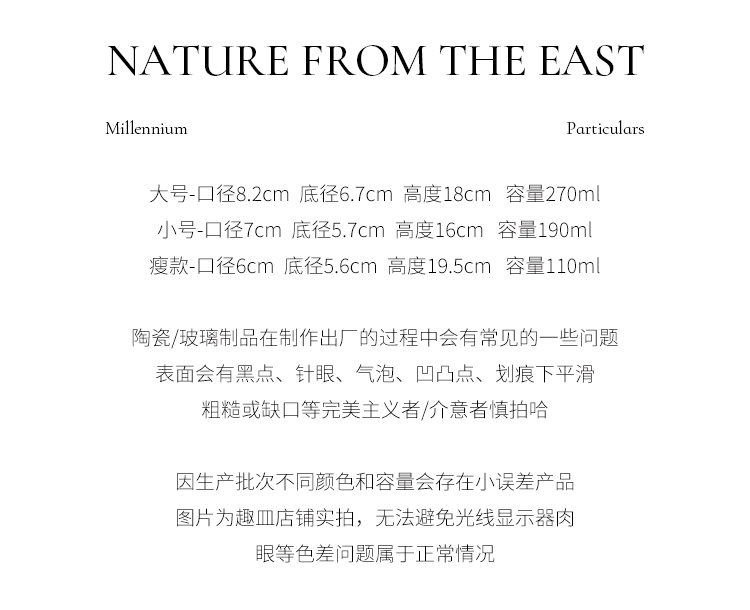 NATURE FROM THE EAST

Millennium

Particulars

大号-口径8.2cm 底径6.7cm 高度18cm 容量270ml
小号-口径7cm 底径5.7cm 高度16cm 容量190ml
瘦款-口径6cm 底径5.6cm 高度19.5cm 容量110ml

陶瓷/玻璃制品在制作出厂的过程中会有常见的一些问题
表面会有黑点、针眼、气泡、凹凸点、划痕下平滑
粗糙或缺口等完美主义者/介意者慎拍哈

因生产批次不同颜色和容量会存在小误差产品
图片为趣皿店铺实拍，无法避免光线显示器肉
眼等色差问题属于正常情况